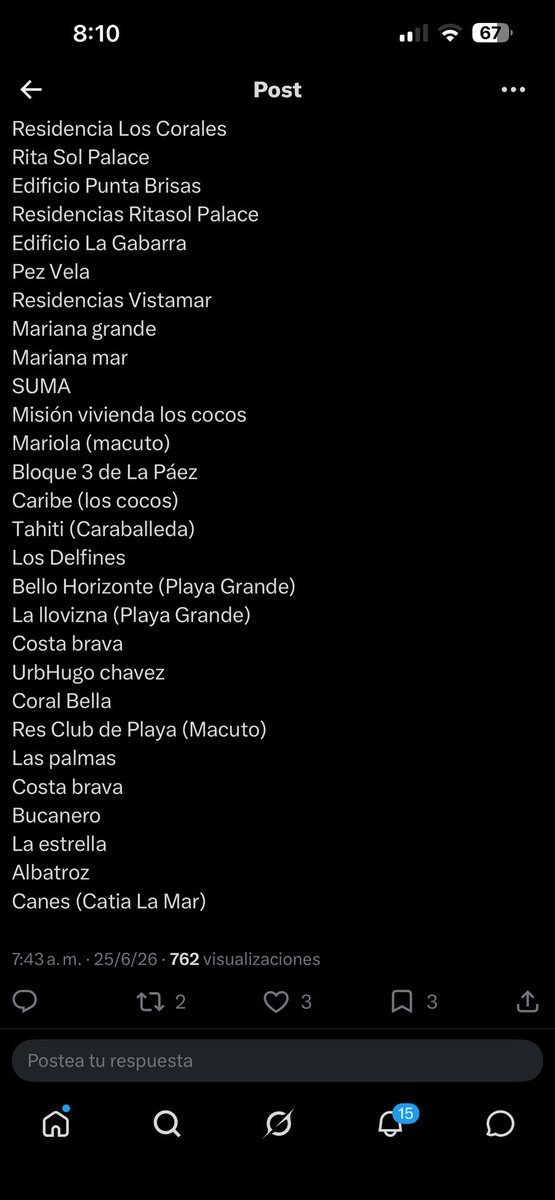 8:10

67

Post

Residencia Los Corales
Rita Sol Palace
Edificio Punta Brisas
Residencias Ritasol Palace
Edificio La Gabarra
Pez Vela
Residencias Vistamar
Mariana grande
Mariana mar
SUMA
Misión vivienda los cocos
Mariola (macuto)
Bloque 3 de La Páez
Caribe (los cocos)
Tahiti (Caraballeda)
Los Delfines
Bello Horizonte (Playa Grande)
La llovizna (Playa Grande)
Costa brava
UrbHugo chavez
Coral Bella
Res Club de Playa (Macuto)
Las palmas
Costa brava
Bucanero
La estrella
Albatroz
Canes (Catia La Mar)

7:43 a. m. · 25/6/26 · 762 visualizaciones

2 3 3

Postea tu respuesta

15